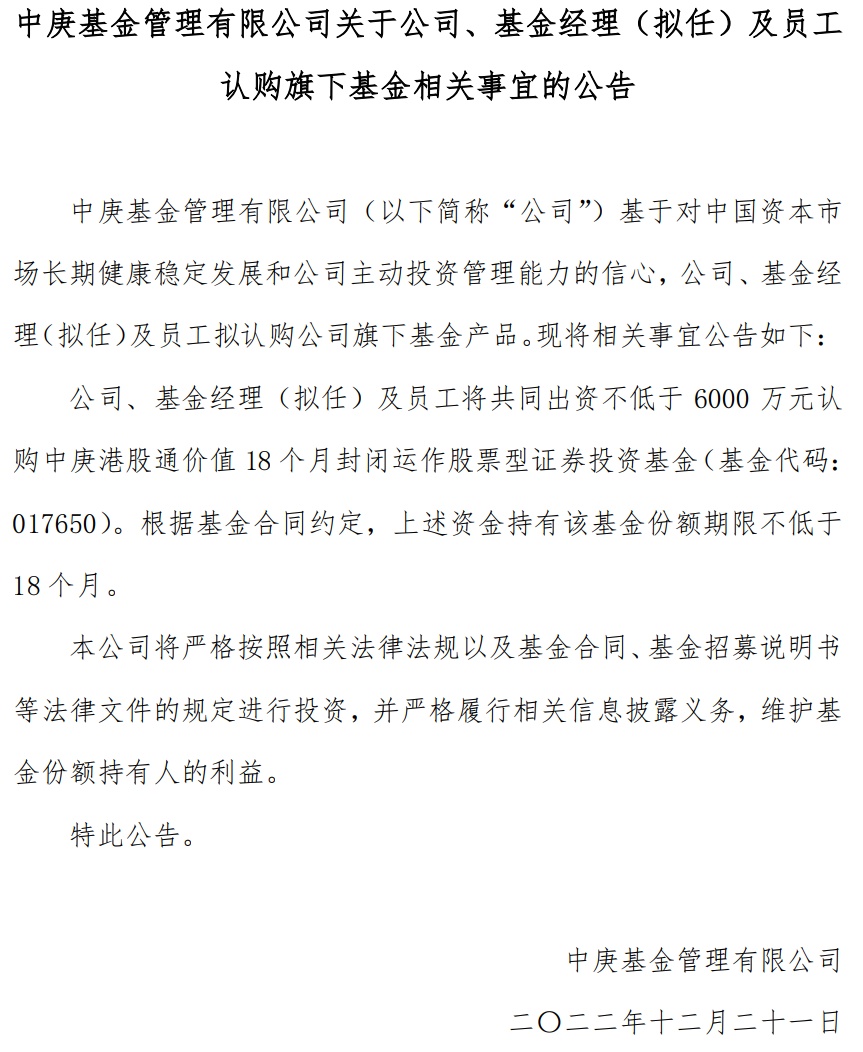 中庚基金管理有限公司关于公司、基金经理（拟任）及员工认购旗下基金相关事宜的公告

中庚基金管理有限公司（以下简称“公司”）基于对中国资本市场长期健康稳定发展和公司主动投资管理能力的信心，公司、基金经理（拟任）及员工拟认购公司旗下基金产品。现将相关事宜公告如下：

公司、基金经理（拟任）及员工将共同出资不低于 6000 万元认购中庚港股通价值 18 个月封闭运作股票型证券投资基金（基金代码：017650）。根据基金合同约定，上述资金持有该基金份额期限不低于 18 个月。

本公司将严格按照相关法律法规以及基金合同、基金招募说明书等法律文件的规定进行投资，并严格履行相关信息披露义务，维护基金份额持有人的利益。

特此公告。

中庚基金管理有限公司

二〇二二年十二月二十一日